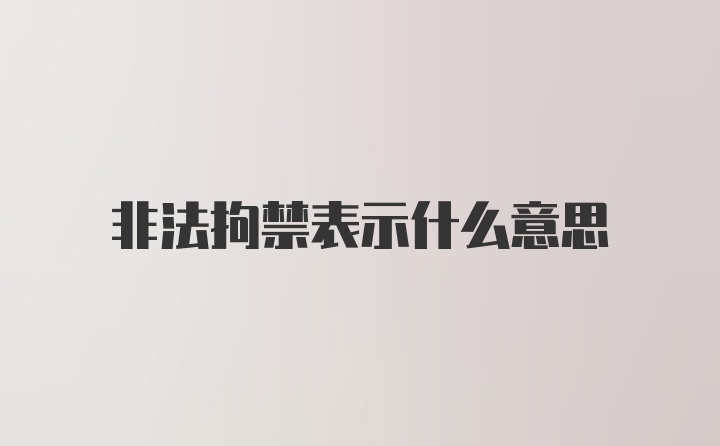 非法拘禁表示什么意思